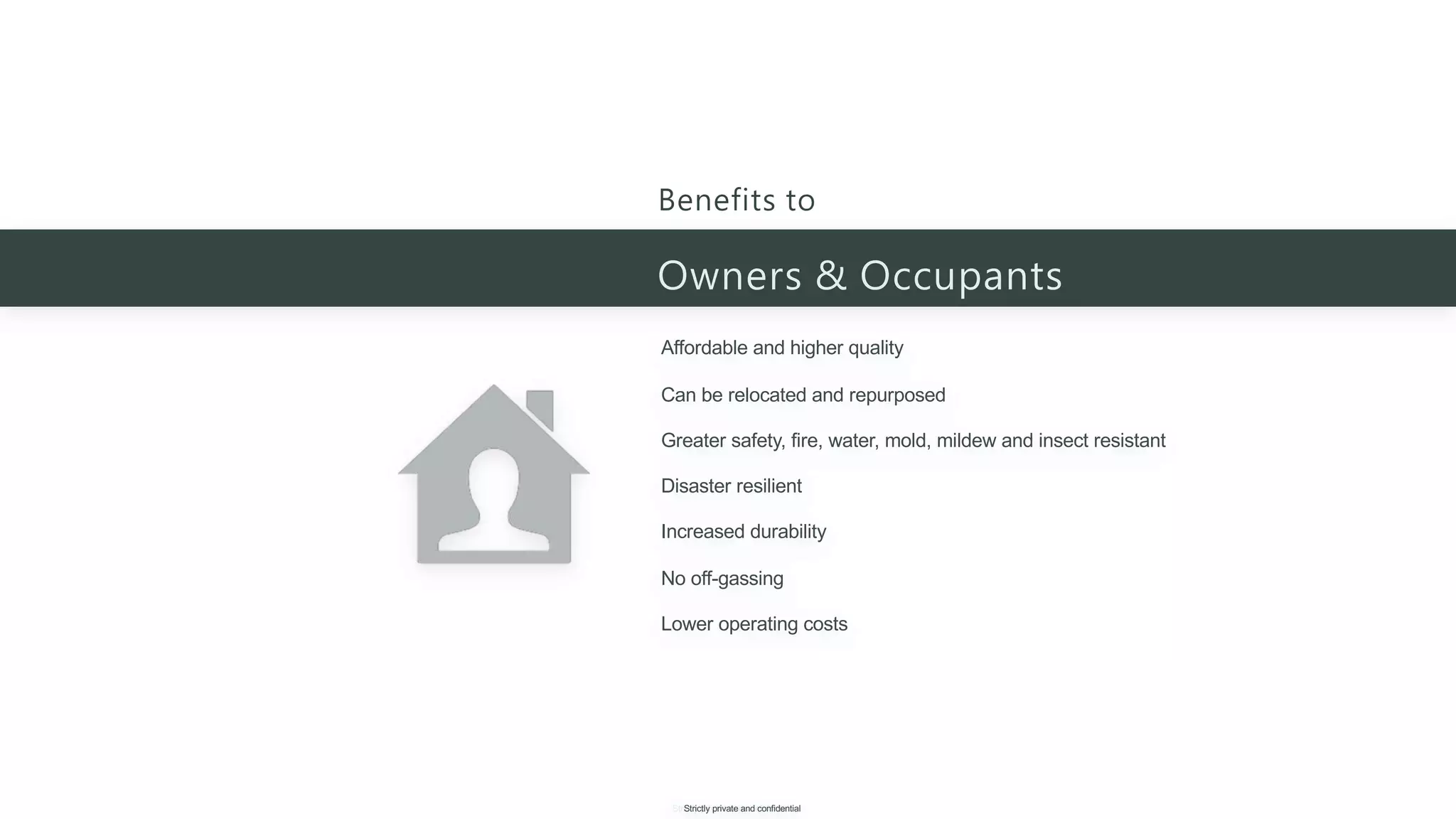 Benefits to

Owners & Occupants

Affordable and higher quality

Can be relocated and repurposed

Greater safety, fire, water, mold, mildew and insect resistant

Disaster resilient

Increased durability

No off-gassing

Lower operating costs

Strictly private and confidential